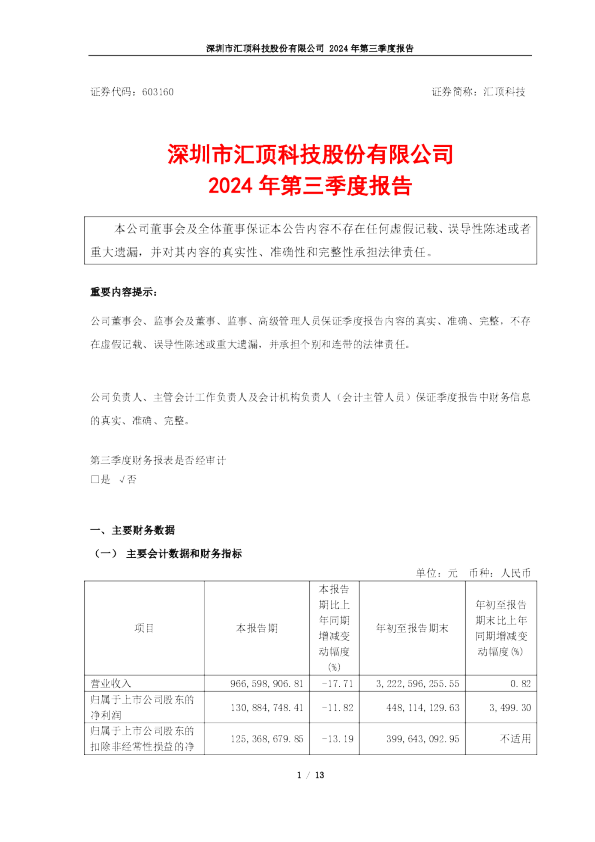 深圳市汇顶科技股份有限公司 2024 年第三季度报告

证券代码：603160　　　　证券简称：汇顶科技

深圳市汇顶科技股份有限公司
2024 年第三季度报告

本公司董事会及全体董事保证本公告内容不存在任何虚假记载、误导性陈述或者重大遗漏，并对其内容的真实性、准确性和完整性承担法律责任。

重要内容提示：

公司董事会、监事会及董事、监事、高级管理人员保证季度报告内容的真实、准确、完整，不存在虚假记载、误导性陈述或重大遗漏，并承担个别和连带的法律责任。

公司负责人、主管会计工作负责人及会计机构负责人（会计主管人员）保证季度报告中财务信息的真实、准确、完整。

第三季度财务报表是否经审计
□是 √否

一、主要财务数据

（一） 主要会计数据和财务指标

单位：元 币种：人民币

| 项目 | 本报告期 | 本报告期比上年同期增减变动幅度(%) | 年初至报告期末 | 年初至报告期末比上年同期增减变动幅度(%) |
|---|---|---|---|---|
| 营业收入 | 966,598,906.81 | -17.71 | 3,222,596,255.55 | 0.82 |
| 归属于上市公司股东的净利润 | 130,884,748.41 | -11.82 | 448,114,129.63 | 3,499.30 |
| 归属于上市公司股东的扣除非经常性损益的净 | 125,368,679.85 | -13.19 | 399,643,092.95 | 不适用 |

1 / 13